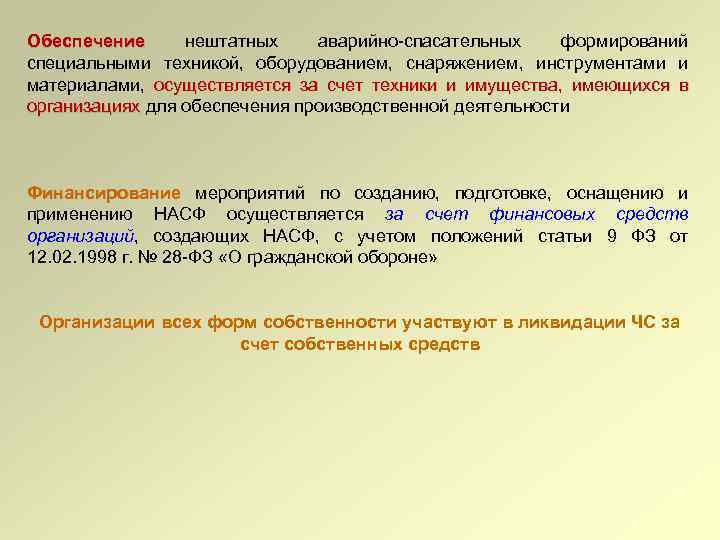 Обеспечение нештатных аварийно-спасательных формирований специальными техникой, оборудованием, снаряжением, инструментами и материалами, осуществляется за счет техники и имущества, имеющихся в организациях для обеспечения производственной деятельности

Финансирование мероприятий по созданию, подготовке, оснащению и применению НАСФ осуществляется за счет финансовых средств организаций, создающих НАСФ, с учетом положений статьи 9 ФЗ от 12.02.1998 г. № 28-ФЗ «О гражданской обороне»

Организации всех форм собственности участвуют в ликвидации ЧС за счет собственных средств